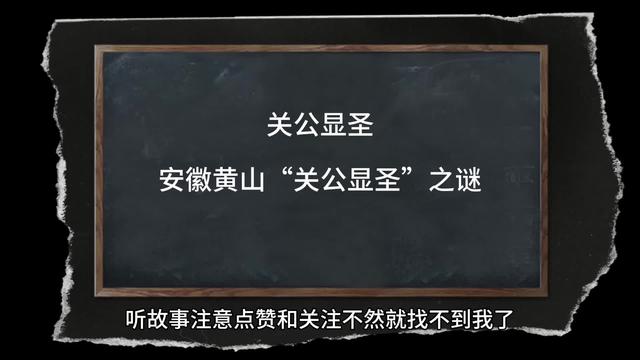 关公显圣

安徽黄山“关公显圣”之谜

听故事注意点赞和关注不然就找不到我了